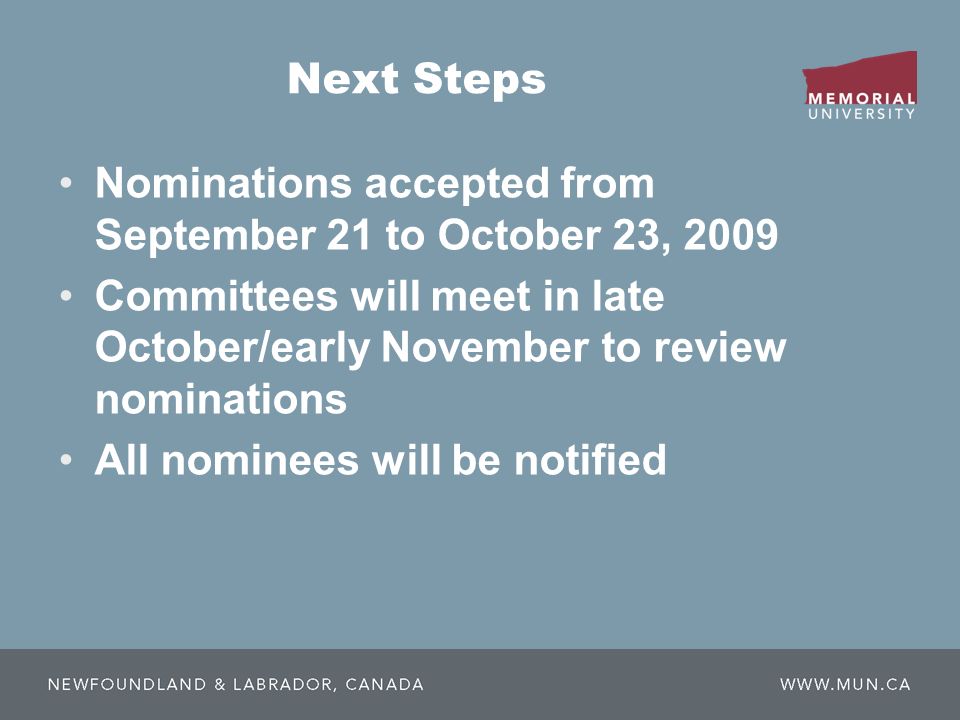 Next Steps

MEMORIAL UNIVERSITY

• Nominations accepted from September 21 to October 23, 2009
• Committees will meet in late October/early November to review nominations
• All nominees will be notified

NEWFOUNDLAND & LABRADOR, CANADA

WWW.MUN.CA